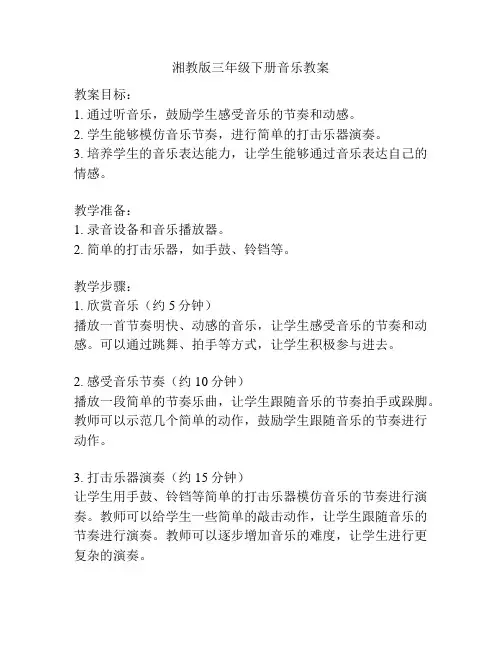 湘教版三年级下册音乐教案

教案目标：
1. 通过听音乐，鼓励学生感受音乐的节奏和动感。
2. 学生能够模仿音乐节奏，进行简单的打击乐器演奏。
3. 培养学生的音乐表达能力，让学生能够通过音乐表达自己的情感。

教学准备：
1. 录音设备和音乐播放器。
2. 简单的打击乐器，如手鼓、铃铛等。

教学步骤：
1. 欣赏音乐（约 5 分钟）
播放一首节奏明快、动感的音乐，让学生感受音乐的节奏和动感。可以通过跳舞、拍手等方式，让学生积极参与进去。

2. 感受音乐节奏（约 10 分钟）
播放一段简单的节奏乐曲，让学生跟随音乐的节奏拍手或跺脚。教师可以示范几个简单的动作，鼓励学生跟随音乐的节奏进行动作。

3. 打击乐器演奏（约 15 分钟）
让学生用手鼓、铃铛等简单的打击乐器模仿音乐的节奏进行演奏。教师可以给学生一些简单的敲击动作，让学生跟随音乐的节奏进行演奏。教师可以逐步增加音乐的难度，让学生进行更复杂的演奏。